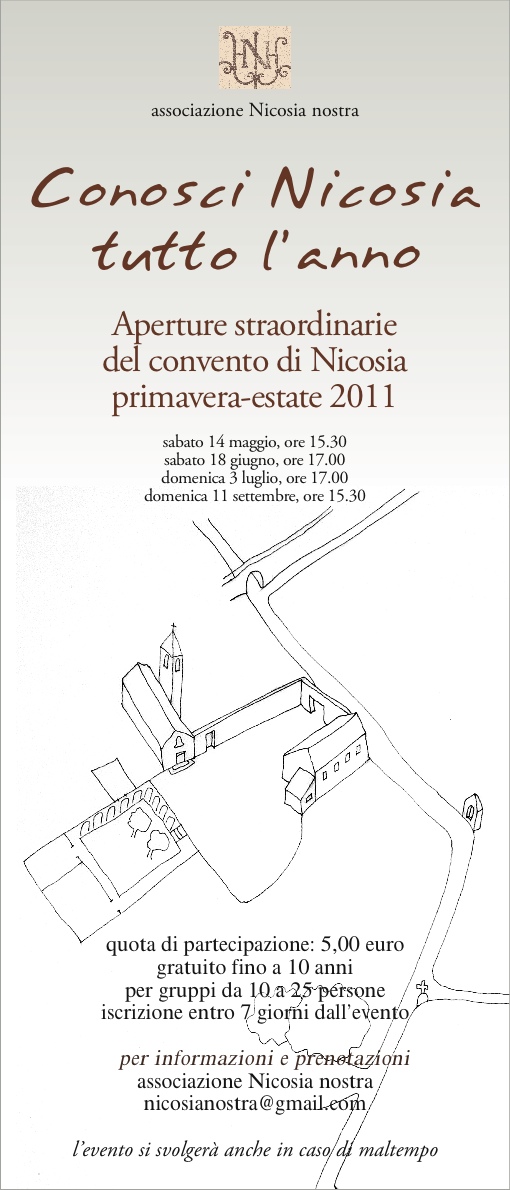 associazione Nicosia nostra

Conosci Nicosia tutto l'anno

Aperture straordinarie del convento di Nicosia primavera-estate 2011

sabato 14 maggio, ore 15.30
sabato 18 giugno, ore 17.00
domenica 3 luglio, ore 17.00
domenica 11 settembre, ore 15.30

quota di partecipazione: 5,00 euro
gratuito fino a 10 anni
per gruppi da 10 a 25 persone
iscrizione entro 7 giorni dall'evento

per informazioni e prenotazioni
associazione Nicosia nostra
nicosianostra@gmail.com

l'evento si svolgerà anche in caso di maltempo